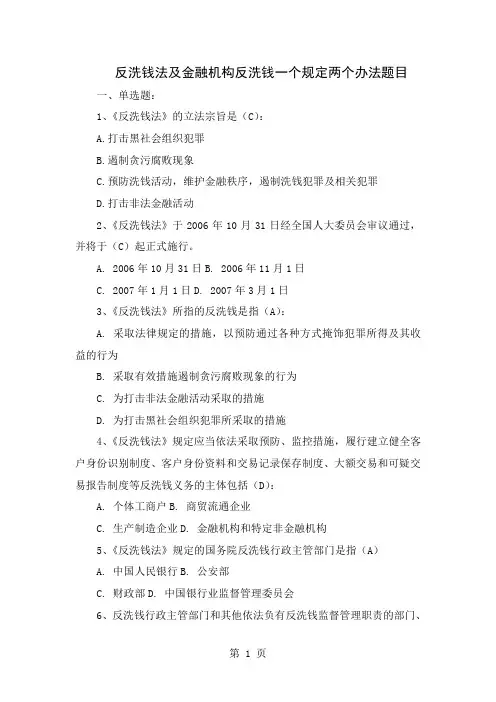 反洗钱法及金融机构反洗钱一个规定两个办法题目

一、单选题：

1、《反洗钱法》的立法宗旨是（C）：

A.打击黑社会组织犯罪

B.遏制贪污腐败现象

C.预防洗钱活动，维护金融秩序，遏制洗钱犯罪及相关犯罪

D.打击非法金融活动

2、《反洗钱法》于 2006 年 10 月 31 日经全国人大委员会审议通过，并将于（C）起正式施行。

A. 2006 年 10 月 31 日 B. 2006 年 11 月 1 日

C. 2007 年 1 月 1 日 D. 2007 年 3 月 1 日

3、《反洗钱法》所指的反洗钱是指（A）：

A. 采取法律规定的措施，以预防通过各种方式掩饰犯罪所得及其收益的行为

B. 采取有效措施遏制贪污腐败现象的行为

C. 为打击非法金融活动采取的措施

D. 为打击黑社会组织犯罪所采取的措施

4、《反洗钱法》规定应当依法采取预防、监控措施，履行建立健全客户身份识别制度、客户身份资料和交易记录保存制度、大额交易和可疑交易报告制度等反洗钱义务的主体包括（D）：

A. 个体工商户 B. 商贸流通企业

C. 生产制造企业 D. 金融机构和特定非金融机构

5、《反洗钱法》规定的国务院反洗钱行政主管部门是指（A）

A. 中国人民银行 B. 公安部

C. 财政部 D. 中国银行业监督管理委员会

6、反洗钱行政主管部门和其他依法负有反洗钱监督管理职责的部门、

第 1 页